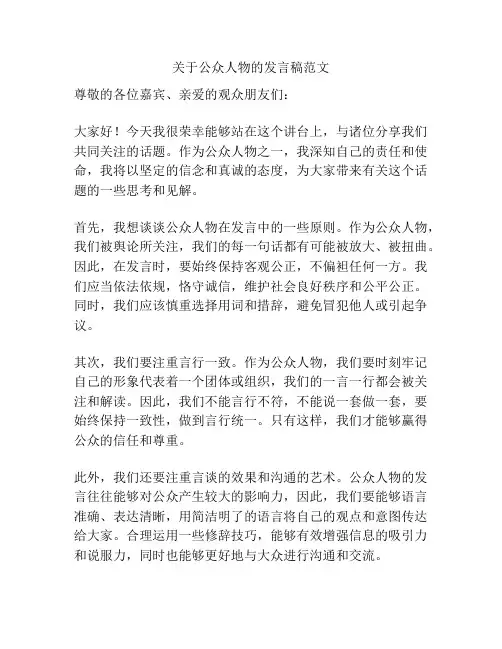 关于公众人物的发言稿范文

尊敬的各位嘉宾、亲爱的观众朋友们：

大家好！今天我很荣幸能够站在这个讲台上，与诸位分享我们共同关注的话题。作为公众人物之一，我深知自己的责任和使命，我将以坚定的信念和真诚的态度，为大家带来有关这个话题的一些思考和见解。

首先，我想谈谈公众人物在发言中的一些原则。作为公众人物，我们被舆论所关注，我们的每一句话都有可能被放大、被扭曲。因此，在发言时，要始终保持客观公正，不偏袒任何一方。我们应当依法依规，恪守诚信，维护社会良好秩序和公平公正。同时，我们应该慎重选择用词和措辞，避免冒犯他人或引起争议。

其次，我们要注重言行一致。作为公众人物，我们要时刻牢记自己的形象代表着一个团体或组织，我们的一言一行都会被关注和解读。因此，我们不能言行不符，不能说一套做一套，要始终保持一致性，做到言行统一。只有这样，我们才能够赢得公众的信任和尊重。

此外，我们还要注重言谈的效果和沟通的艺术。公众人物的发言往往能够对公众产生较大的影响力，因此，我们要能够语言准确、表达清晰，用简洁明了的语言将自己的观点和意图传达给大家。合理运用一些修辞技巧，能够有效增强信息的吸引力和说服力，同时也能够更好地与大众进行沟通和交流。